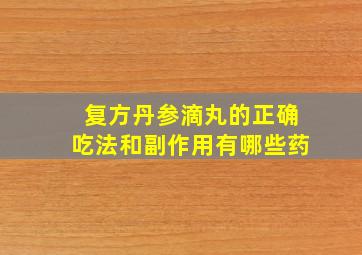 复方丹参滴丸的正确吃法和副作用有哪些药